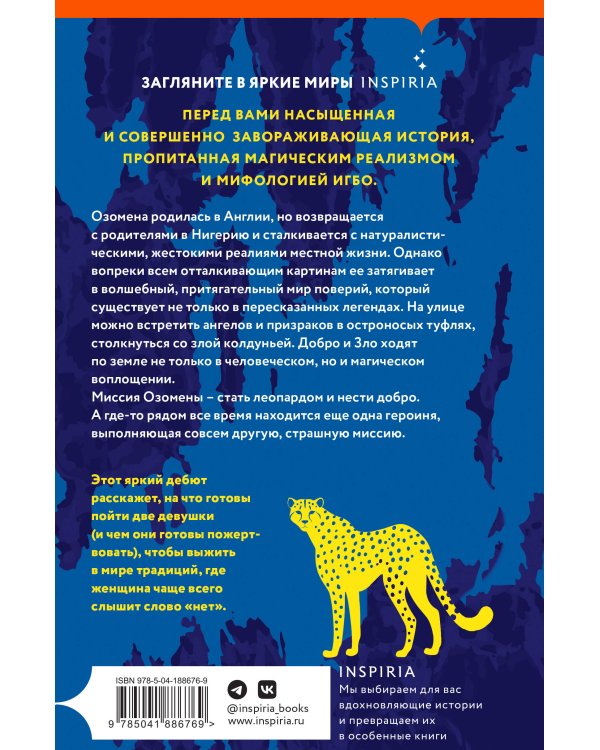 ЗАГЛЯНИТЕ В ЯРКИЕ МИРЫ INSPIRIA

ПЕРЕД ВАМИ НАСЫЩЕННАЯ И СОВЕРШЕННО ЗАВОРАЖИВАЮЩАЯ ИСТОРИЯ, ПРОПИТАННАЯ МАГИЧЕСКИМ РЕАЛИЗМОМ И МИФОЛОГИЕЙ ИГБО.

Озомена родилась в Англии, но возвращается с родителями в Нигерию и сталкивается с натуралистическими, жестокими реалиями местной жизни. Однако вопреки всем отталкивающим картинам ее затягивает в волшебный, притягательный мир поверий, который существует не только в пересказанных легендах. На улице можно встретить ангелов и призраков в остроносых туфлях, столкнуться со злой колдуньей. Добро и Зло ходят по земле не только в человеческом, но и магическом воплощении.
Миссия Озомены – стать леопардом и нести добро. А где-то рядом все время находится еще одна героиня, выполняющая совсем другую, страшную миссию.

Этот яркий дебют расскажет, на что готовы пойти две девушки (и чем они готовы пожертвовать), чтобы выжить в мире традиций, где женщина чаще всего слышит слово «нет».

ISBN 978-5-04-188676-9

9 785041 886769 >

@inspiria_books
www.inspiria.ru

INSPIRIA
Мы выбираем для вас вдохновляющие истории и превращаем их в особенные книги